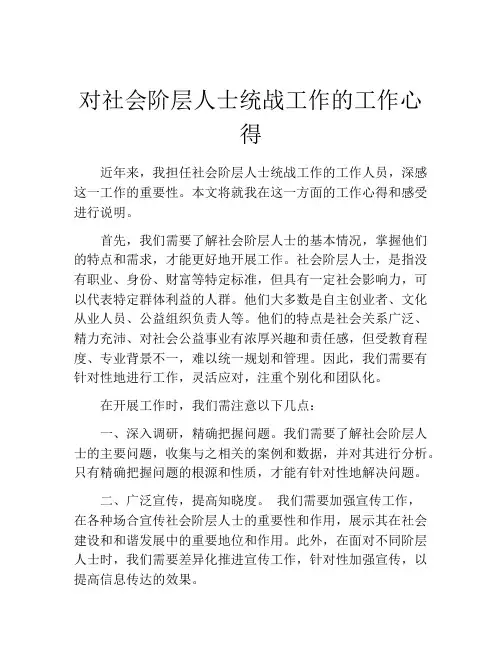 对社会阶层人士统战工作的工作心得

近年来，我担任社会阶层人士统战工作的工作人员，深感这一工作的重要性。本文将就我在这一方面的工作心得和感受进行说明。

首先，我们需要了解社会阶层人士的基本情况，掌握他们的特点和需求，才能更好地开展工作。社会阶层人士，是指没有职业、身份、财富等特定标准，但具有一定社会影响力，可以代表特定群体利益的人群。他们大多数是自主创业者、文化从业人员、公益组织负责人等。他们的特点是社会关系广泛、精力充沛、对社会公益事业有浓厚兴趣和责任感，但受教育程度、专业背景不一，难以统一规划和管理。因此，我们需要有针对性地进行工作，灵活应对，注重个别化和团队化。

在开展工作时，我们需注意以下几点：

一、深入调研，精确把握问题。我们需要了解社会阶层人士的主要问题，收集与之相关的案例和数据，并对其进行分析。只有精确把握问题的根源和性质，才能有针对性地解决问题。

二、广泛宣传，提高知晓度。 我们需要加强宣传工作，在各种场合宣传社会阶层人士的重要性和作用，展示其在社会建设和和谐发展中的重要地位和作用。此外，在面对不同阶层人士时，我们需要差异化推进宣传工作，针对性加强宣传，以提高信息传达的效果。